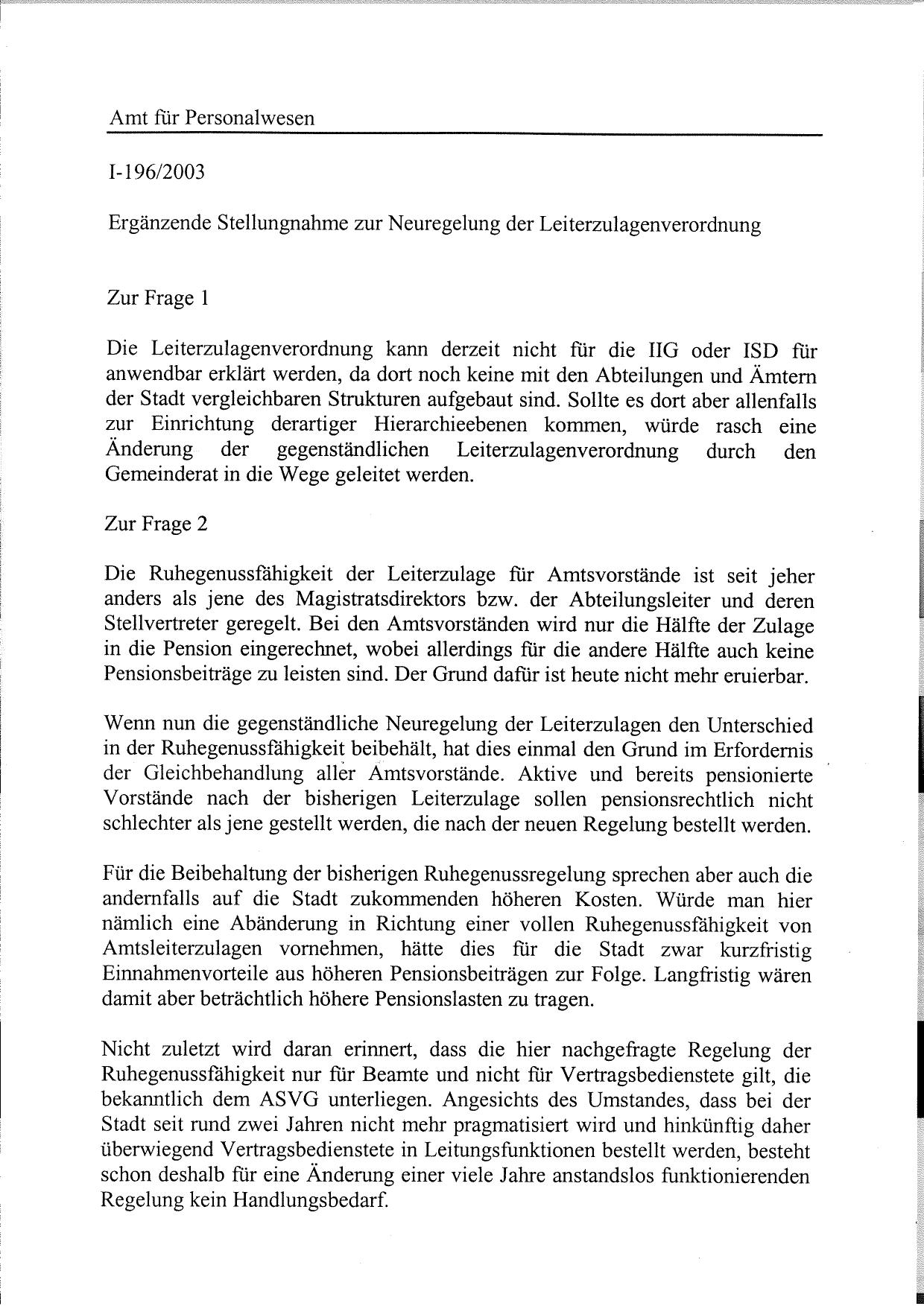 Amt für Personalwesen

I-196/2003

Ergänzende Stellungnahme zur Neuregelung der Leiterzulagenverordnung

Zur Frage 1

Die Leiterzulagenverordnung kann derzeit nicht für die IIG oder ISD für anwendbar erklärt werden, da dort noch keine mit den Abteilungen und Ämtern der Stadt vergleichbaren Strukturen aufgebaut sind. Sollte es dort aber allenfalls zur Einrichtung derartiger Hierarchieebenen kommen, würde rasch eine Änderung der gegenständlichen Leiterzulagenverordnung durch den Gemeinderat in die Wege geleitet werden.

Zur Frage 2

Die Ruhegenussfähigkeit der Leiterzulage für Amtsvorstände ist seit jeher anders als jene des Magistratsdirektors bzw. der Abteilungsleiter und deren Stellvertreter geregelt. Bei den Amtsvorständen wird nur die Hälfte der Zulage in die Pension eingerechnet, wobei allerdings für die andere Hälfte auch keine Pensionsbeiträge zu leisten sind. Der Grund dafür ist heute nicht mehr eruierbar.

Wenn nun die gegenständliche Neuregelung der Leiterzulagen den Unterschied in der Ruhegenussfähigkeit beibehält, hat dies einmal den Grund im Erfordernis der Gleichbehandlung aller Amtsvorstände. Aktive und bereits pensionierte Vorstände nach der bisherigen Leiterzulage sollen pensionsrechtlich nicht schlechter als jene gestellt werden, die nach der neuen Regelung bestellt werden.

Für die Beibehaltung der bisherigen Ruhegenussregelung sprechen aber auch die andernfalls auf die Stadt zukommenden höheren Kosten. Würde man hier nämlich eine Abänderung in Richtung einer vollen Ruhegenussfähigkeit von Amtsleiterzulagen vornehmen, hätte dies für die Stadt zwar kurzfristig Einnahmenvorteile aus höheren Pensionsbeiträgen zur Folge. Langfristig wären damit aber beträchtlich höhere Pensionslasten zu tragen.

Nicht zuletzt wird daran erinnert, dass die hier nachgefragte Regelung der Ruhegenussfähigkeit nur für Beamte und nicht für Vertragsbedienstete gilt, die bekanntlich dem ASVG unterliegen. Angesichts des Umstandes, dass bei der Stadt seit rund zwei Jahren nicht mehr pragmatisiert wird und hinkünftig daher überwiegend Vertragsbedienstete in Leitungsfunktionen bestellt werden, besteht schon deshalb für eine Änderung einer viele Jahre anstandslos funktionierenden Regelung kein Handlungsbedarf.